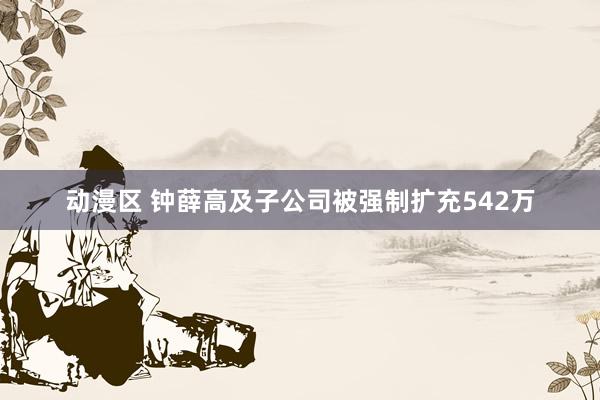 动漫区 钟薛高及子公司被强制扩充542万